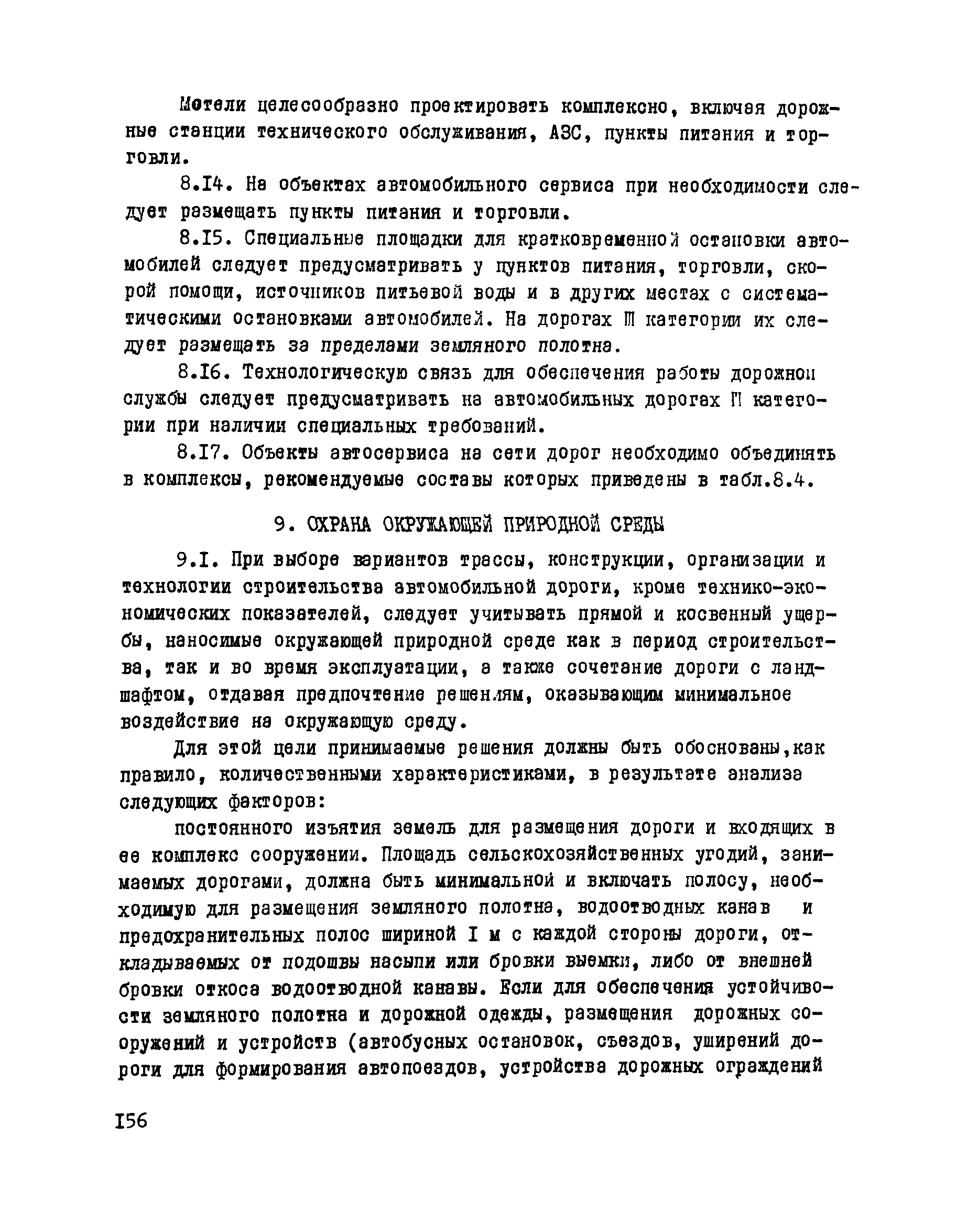 Мотели целесообразно проектировать комплексно, включая дорожные станции технического обслуживания, АЗС, пункты питания и торговли.

8.I4. На объектах автомобильного сервиса при необходимости следует размещать пункты питания и торговли.

8.I5. Специальные площадки для кратковременной остановки автомобилей следует предусматривать у пунктов питания, торговли, скорой помощи, источников питьевой воды и в других местах с систематическими остановками автомобилей. На дорогах Ш категории их следует размещать за пределами земляного полотна.

8.I6. Технологическую связь для обеспечения работы дорожной службы следует предусматривать на автомобильных дорогах П категории при наличии специальных требований.

8.I7. Объекты автосервиса на сети дорог необходимо объединять в комплексы, рекомендуемые составы которых приведены в табл.8.4.

9. ОХРАНА ОКРУЖАЮЩЕЙ ПРИРОДНОЙ СРЕДЫ

9.I. При выборе вариантов трассы, конструкции, организации и технологии строительства автомобильной дороги, кроме технико-экономических показателей, следует учитывать прямой и косвенный ущербы, наносимые окружающей природной среде как в период строительства, так и во время эксплуатации, а также сочетание дороги с ландшафтом, отдавая предпочтение решениям, оказывающим минимальное воздействие на окружающую среду.

Для этой цели принимаемые решения должны быть обоснованы,как правило, количественными характеристиками, в результате анализа следующих факторов:

постоянного изъятия земель для размещения дороги и входящих в ее комплекс сооружении. Площадь сельскохозяйственных угодий, занимаемых дорогами, должна быть минимальной и включать полосу, необходимую для размещения земляного полотна, водоотводных канав и предохранительных полос шириной I м с каждой стороны дороги, откладываемых от подошвы насыпи или бровки выемки, либо от внешней бровки откоса водоотводной канавы. Если для обеспечения устойчивости земляного полотна и дорожной одежды, размещения дорожных сооружений и устройств (автобусных остановок, съездов, уширений дороги для формирования автопоездов, устройства дорожных ограждений

I56